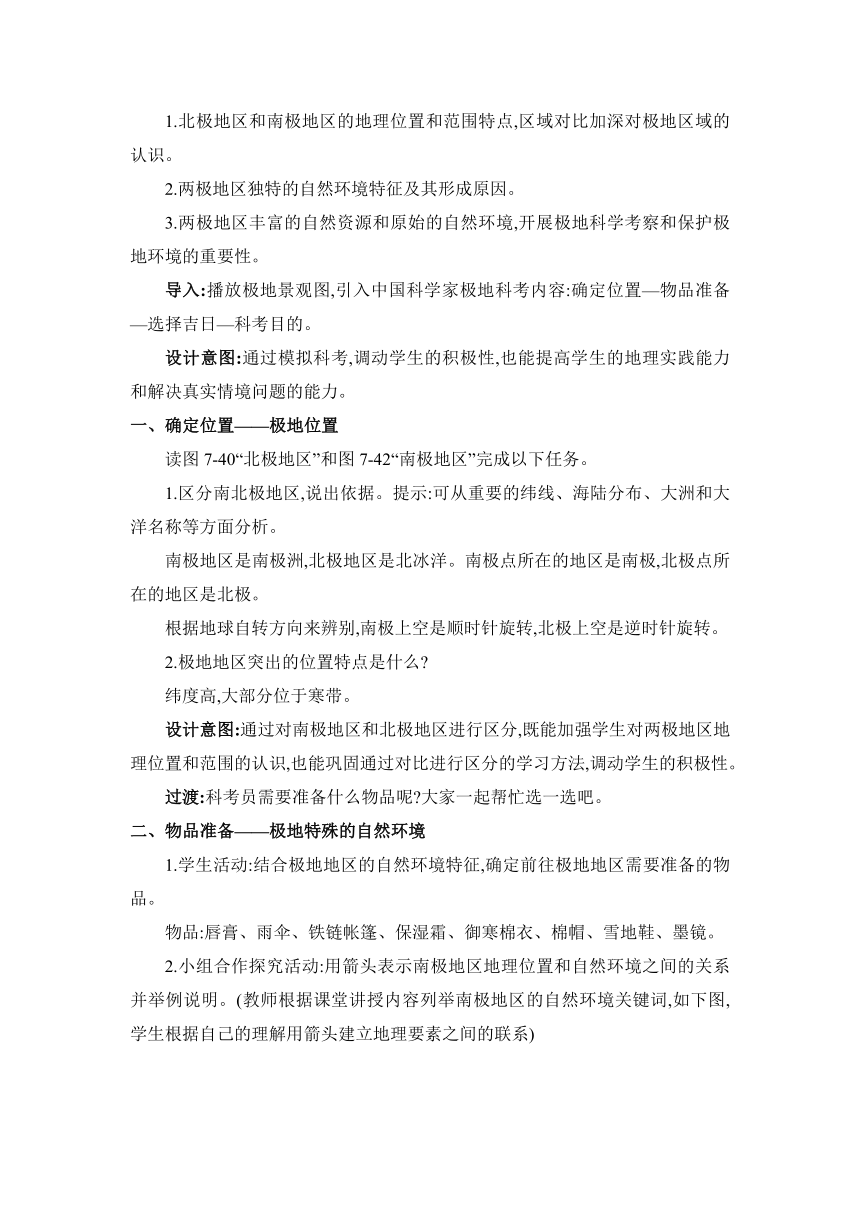 1.北极地区和南极地区的地理位置和范围特点,区域对比加深对极地区域的认识。

2.两极地区独特的自然环境特征及其形成原因。

3.两极地区丰富的自然资源和原始的自然环境,开展极地科学考察和保护极地环境的重要性。

导入:播放极地景观图,引入中国科学家极地科考内容:确定位置—物品准备—选择吉日—科考目的。

设计意图:通过模拟科考,调动学生的积极性,也能提高学生的地理实践能力和解决真实情境问题的能力。

一、确定位置——极地位置

读图 7-40“北极地区”和图 7-42“南极地区”完成以下任务。

1.区分南北极地区,说出依据。提示:可从重要的纬线、海陆分布、大洲和大洋名称等方面分析。

南极地区是南极洲,北极地区是北冰洋。南极点所在的地区是南极,北极点所在的地区是北极。

根据地球自转方向来辨别,南极上空是顺时针旋转,北极上空是逆时针旋转。

2.极地地区突出的位置特点是什么?

纬度高,大部分位于寒带。

设计意图:通过对南极地区和北极地区进行区分,既能加强学生对两极地区地理位置和范围的认识,也能巩固通过对比进行区分的学习方法,调动学生的积极性。

过渡:科考员需要准备什么物品呢?大家一起帮忙选一选吧。

二、物品准备——极地特殊的自然环境

1.学生活动:结合极地地区的自然环境特征,确定前往极地地区需要准备的物品。

物品:唇膏、雨伞、铁链帐篷、保湿霜、御寒棉衣、棉帽、雪地鞋、墨镜。

2.小组合作探究活动:用箭头表示南极地区地理位置和自然环境之间的关系并举例说明。(教师根据课堂讲授内容列举南极地区的自然环境关键词,如下图,学生根据自己的理解用箭头建立地理要素之间的联系)